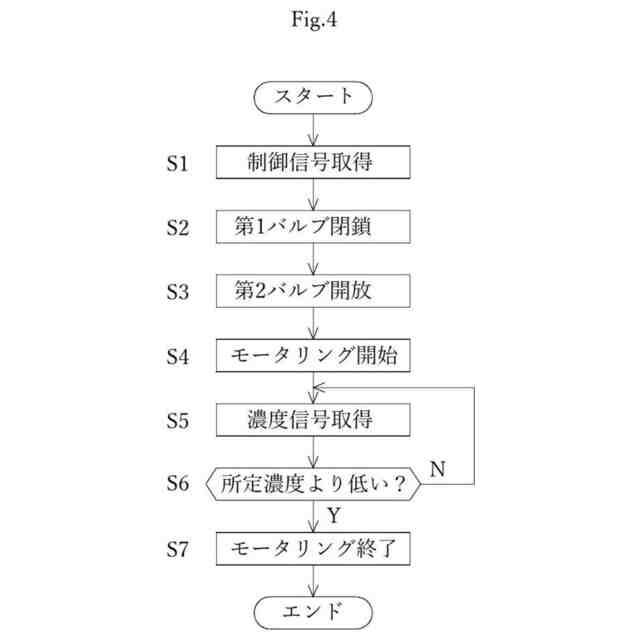 Fig.4

スタート

S1 制御信号取得

S2 第1バルブ閉鎖

S3 第2バルブ開放

S4 モータリング開始

S5 濃度信号取得

S6 所定濃度より低い？

N

Y

S7 モータリング終了

エンド